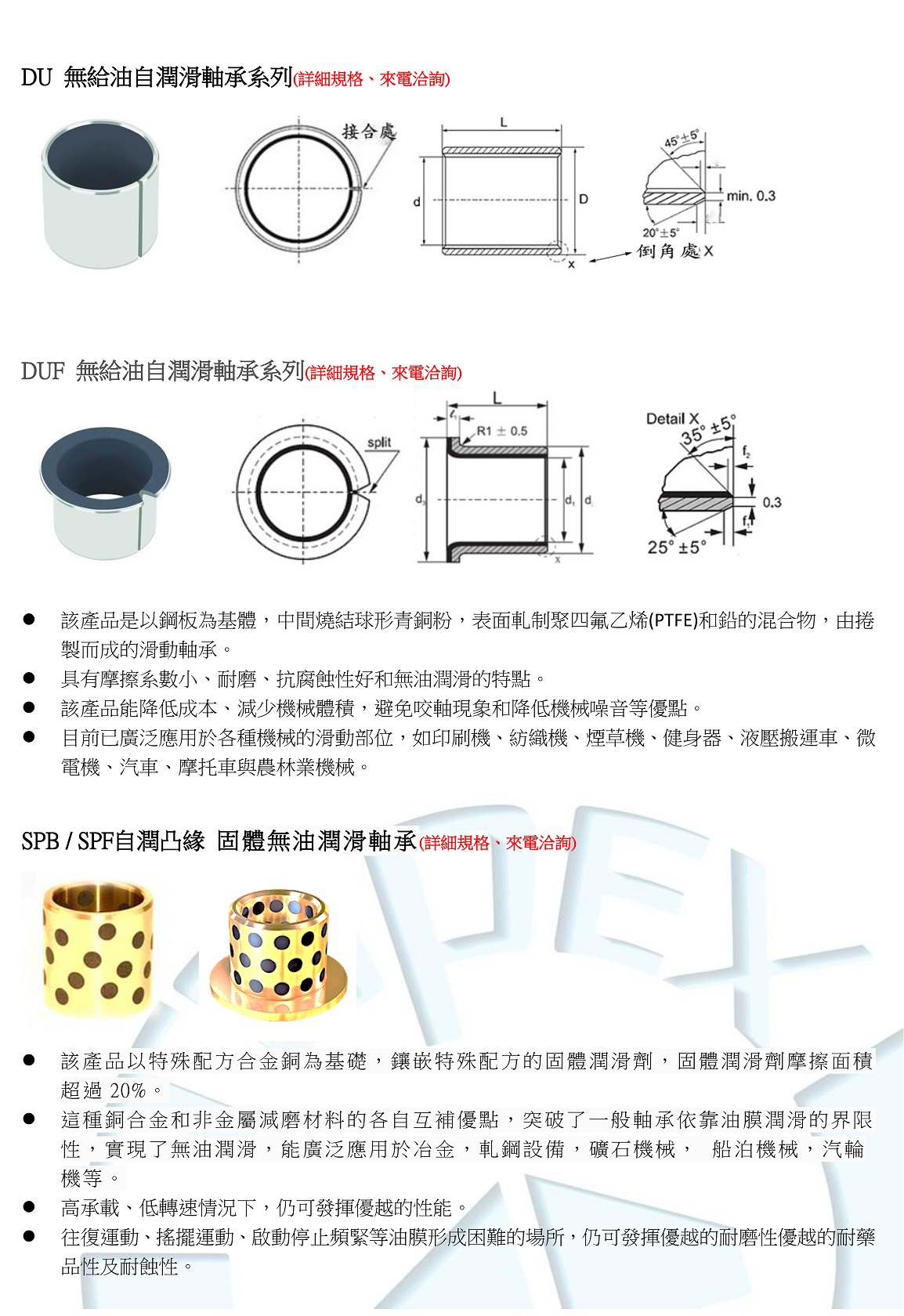 DU 無給油自潤滑軸承系列(詳細規格、來電洽詢)

接合處

L

d

D

x

45° ±5°

min. 0.3

20° ±5°

倒角處 X

DUF 無給油自潤滑軸承系列(詳細規格、來電洽詢)

split

L

$\ell_1$

R1 ± 0.5

$d_3$

$d_1$

d

x

Detail X

35° ±5°

$f_2$

0.3

$f_1$

25° ±5°

● 該產品是以鋼板為基體，中間燒結球形青銅粉，表面軋制聚四氟乙烯(PTFE)和鉛的混合物，由捲製而成的滑動軸承。

● 具有摩擦系數小、耐磨、抗腐蝕性好和無油潤滑的特點。

● 該產品能降低成本、減少機械體積，避免咬軸現象和降低機械噪音等優點。

● 目前已廣泛應用於各種機械的滑動部位，如印刷機、紡織機、煙草機、健身器、液壓搬運車、微電機、汽車、摩托車與農林業機械。

SPB / SPF自潤凸緣 固體無油潤滑軸承(詳細規格、來電洽詢)

● 該產品以特殊配方合金銅為基礎，鑲嵌特殊配方的固體潤滑劑，固體潤滑劑摩擦面積超過 20%。

● 這種銅合金和非金屬減磨材料的各自互補優點，突破了一般軸承依靠油膜潤滑的界限性，實現了無油潤滑，能廣泛應用於冶金，軋鋼設備，礦石機械， 船泊機械，汽輪機等。

● 高承載、低轉速情況下，仍可發揮優越的性能。

● 往復運動、搖擺運動、啟動停止頻緊等油膜形成困難的場所，仍可發揮優越的耐磨性優越的耐藥品性及耐蝕性。